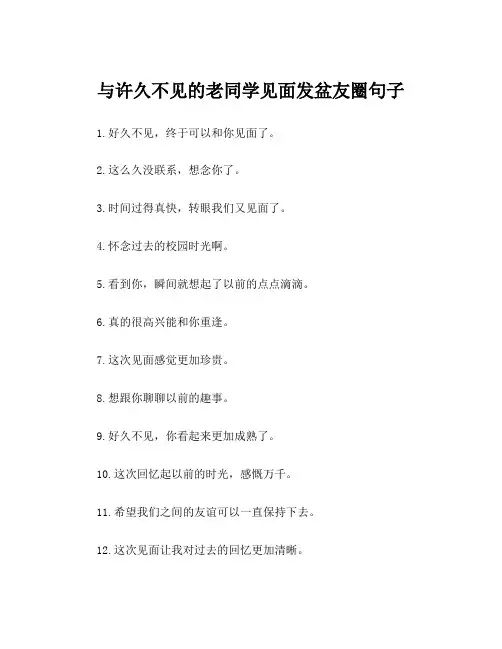 与许久不见的老同学见面发盆友圈句子

1. 好久不见，终于可以和你见面了。

2. 这么久没联系，想念你了。

3. 时间过得真快，转眼我们又见面了。

4. 怀念过去的校园时光啊。

5. 看到你，瞬间就想起了以前的点点滴滴。

6. 真的很高兴能和你重逢。

7. 这次见面感觉更加珍贵。

8. 想跟你聊聊以前的趣事。

9. 好久不见，你看起来更加成熟了。

10. 这次回忆起以前的时光，感慨万千。

11. 希望我们之间的友谊可以一直保持下去。

12. 这次见面让我对过去的回忆更加清晰。